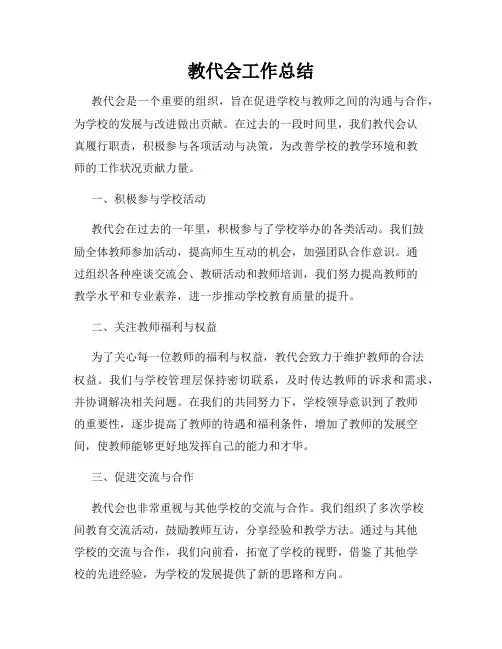 教代会工作总结

教代会是一个重要的组织，旨在促进学校与教师之间的沟通与合作，为学校的发展与改进做出贡献。在过去的一段时间里，我们教代会认真履行职责，积极参与各项活动与决策，为改善学校的教学环境和教师的工作状况贡献力量。

一、积极参与学校活动

教代会在过去的一年里，积极参与了学校举办的各类活动。我们鼓励全体教师参加活动，提高师生互动的机会，加强团队合作意识。通过组织各种座谈交流会、教研活动和教师培训，我们努力提高教师的教学水平和专业素养，进一步推动学校教育质量的提升。

二、关注教师福利与权益

为了关心每一位教师的福利与权益，教代会致力于维护教师的合法权益。我们与学校管理层保持密切联系，及时传达教师的诉求和需求，并协调解决相关问题。在我们的共同努力下，学校领导意识到了教师的重要性，逐步提高了教师的待遇和福利条件，增加了教师的发展空间，使教师能够更好地发挥自己的能力和才华。

三、促进交流与合作

教代会也非常重视与其他学校的交流与合作。我们组织了多次学校间教育交流活动，鼓励教师互访，分享经验和教学方法。通过与其他学校的交流与合作，我们向前看，拓宽了学校的视野，借鉴了其他学校的先进经验，为学校的发展提供了新的思路和方向。